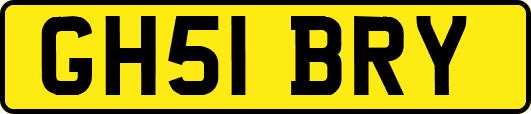 GH51 BRY